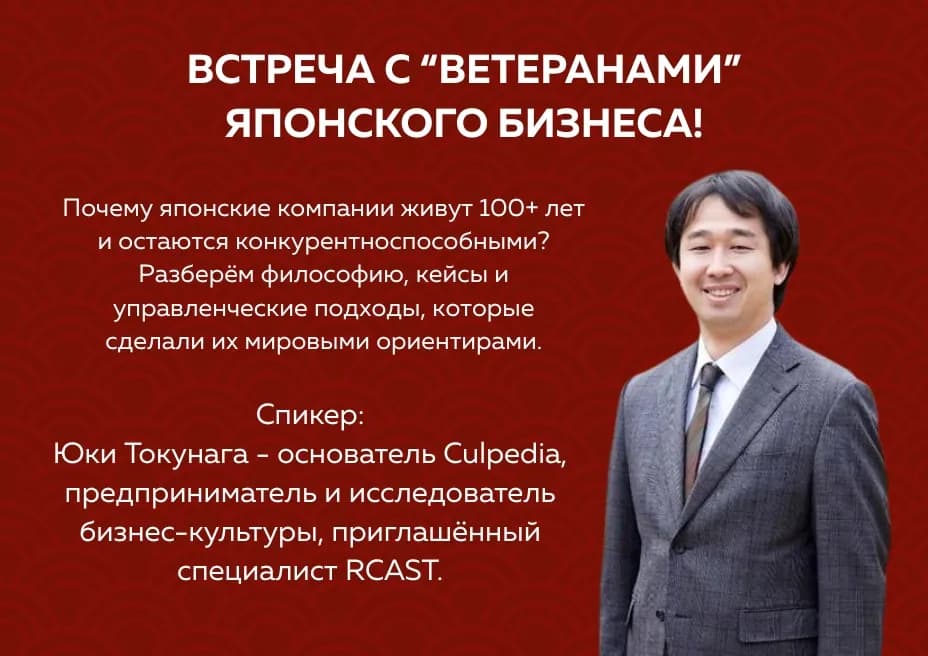 ВСТРЕЧА С “ВЕТЕРАНАМИ” ЯПОНСКОГО БИЗНЕСА!

Почему японские компании живут 100+ лет и остаются конкурентноспособными? Разберём философию, кейсы и управленческие подходы, которые сделали их мировыми ориентирами.

Спикер:
Юки Токунага - основатель Culpedia, предприниматель и исследователь бизнес-культуры, приглашённый специалист RCAST.